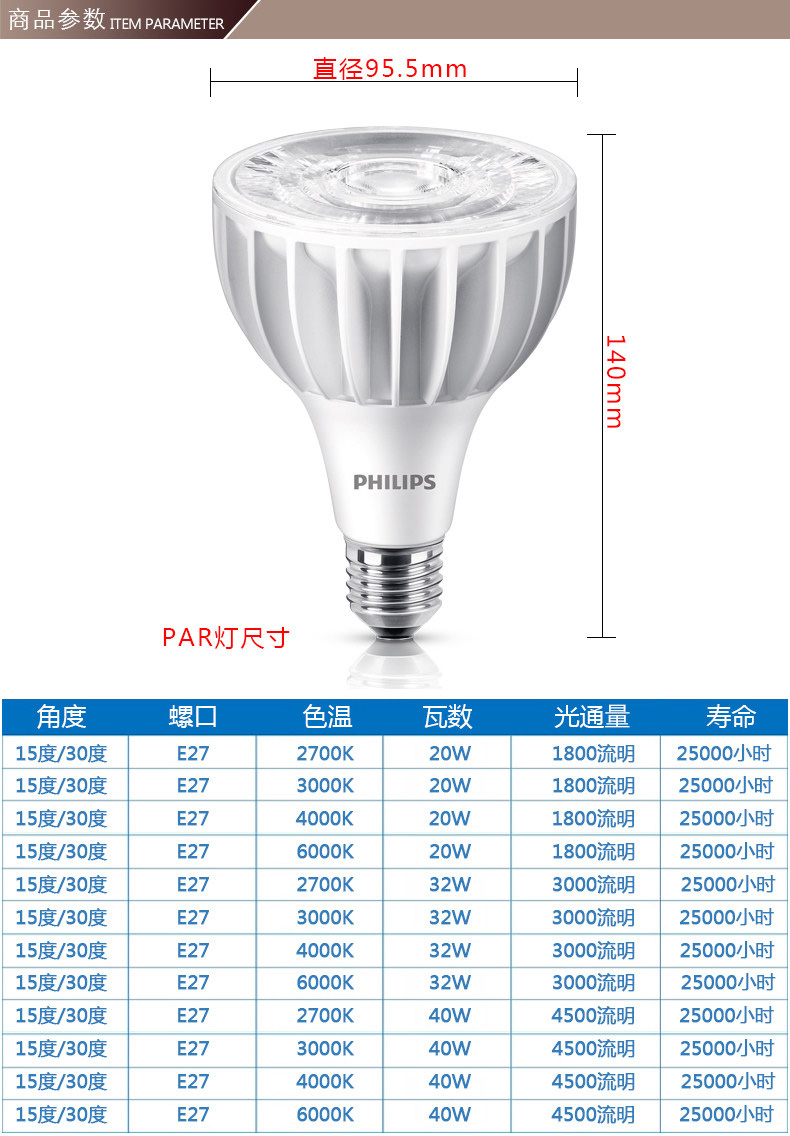 商品参数 ITEM PARAMETER

直径95.5mm

140mm

PHILIPS

PAR灯尺寸

| 角度 | 螺口 | 色温 | 瓦数 | 光通量 | 寿命 |
|---|---|---|---|---|---|
| 15度/30度 | E27 | 2700K | 20W | 1800流明 | 25000小时 |
| 15度/30度 | E27 | 3000K | 20W | 1800流明 | 25000小时 |
| 15度/30度 | E27 | 4000K | 20W | 1800流明 | 25000小时 |
| 15度/30度 | E27 | 6000K | 20W | 1800流明 | 25000小时 |
| 15度/30度 | E27 | 2700K | 32W | 3000流明 | 25000小时 |
| 15度/30度 | E27 | 3000K | 32W | 3000流明 | 25000小时 |
| 15度/30度 | E27 | 4000K | 32W | 3000流明 | 25000小时 |
| 15度/30度 | E27 | 6000K | 32W | 3000流明 | 25000小时 |
| 15度/30度 | E27 | 2700K | 40W | 4500流明 | 25000小时 |
| 15度/30度 | E27 | 3000K | 40W | 4500流明 | 25000小时 |
| 15度/30度 | E27 | 4000K | 40W | 4500流明 | 25000小时 |
| 15度/30度 | E27 | 6000K | 40W | 4500流明 | 25000小时 |